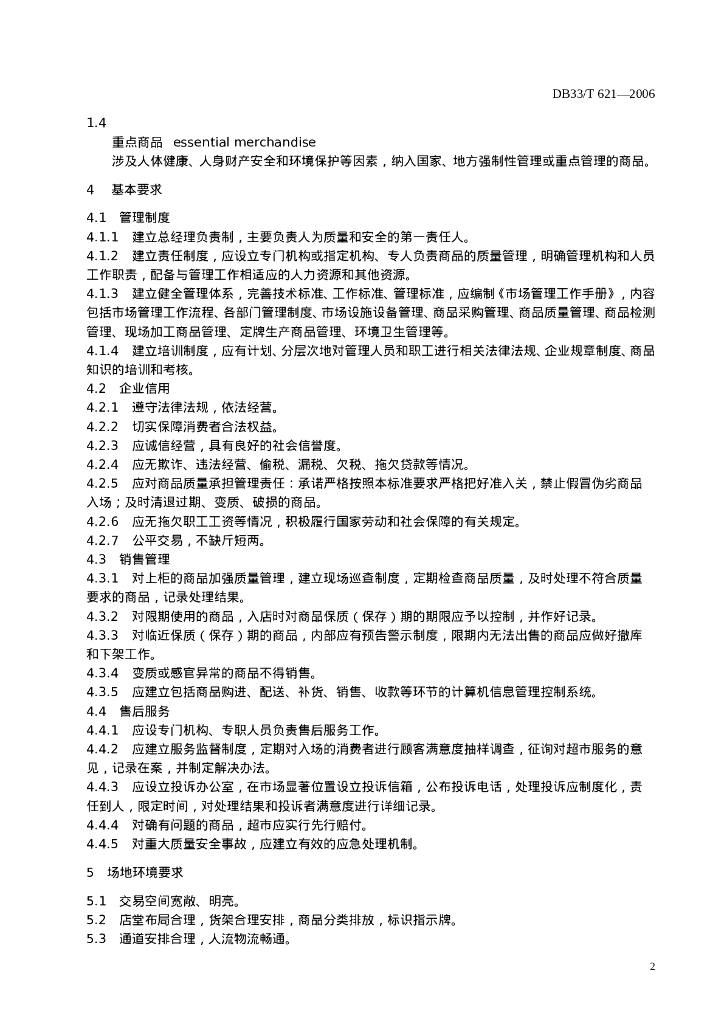 DB33/T 621—2006

1.4
重点商品 essential merchandise
涉及人体健康、人身财产安全和环境保护等因素，纳入国家、地方强制性管理或重点管理的商品。

4 基本要求

4.1 管理制度
4.1.1 建立总经理负责制，主要负责人为质量和安全的第一责任人。
4.1.2 建立责任制度，应设立专门机构或指定机构、专人负责商品的质量管理，明确管理机构和人员工作职责，配备与管理工作相适应的人力资源和其他资源。
4.1.3 建立健全管理体系，完善技术标准、工作标准、管理标准，应编制《市场管理工作手册》，内容包括市场管理工作流程、各部门管理制度、市场设施设备管理、商品采购管理、商品质量管理、商品检测管理、现场加工商品管理、定牌生产商品管理、环境卫生管理等。
4.1.4 建立培训制度，应有计划、分层次地对管理人员和职工进行相关法律法规、企业规章制度、商品知识的培训和考核。
4.2 企业信用
4.2.1 遵守法律法规，依法经营。
4.2.2 切实保障消费者合法权益。
4.2.3 应诚信经营，具有良好的社会信誉度。
4.2.4 应无欺诈、违法经营、偷税、漏税、欠税、拖欠贷款等情况。
4.2.5 应对商品质量承担管理责任：承诺严格按照本标准要求严格把好准入关，禁止假冒伪劣商品入场；及时清退过期、变质、破损的商品。
4.2.6 应无拖欠职工工资等情况，积极履行国家劳动和社会保障的有关规定。
4.2.7 公平交易，不缺斤短两。
4.3 销售管理
4.3.1 对上柜的商品加强质量管理，建立现场巡查制度，定期检查商品质量，及时处理不符合质量要求的商品，记录处理结果。
4.3.2 对限期使用的商品，入店时对商品保质（保存）期的期限应予以控制，并作好记录。
4.3.3 对临近保质（保存）期的商品，内部应有预告警示制度，限期内无法出售的商品应做好撤库和下架工作。
4.3.4 变质或感官异常的商品不得销售。
4.3.5 应建立包括商品购进、配送、补货、销售、收款等环节的计算机信息管理控制系统。
4.4 售后服务
4.4.1 应设专门机构、专职人员负责售后服务工作。
4.4.2 应建立服务监督制度，定期对入场的消费者进行顾客满意度抽样调查，征询对超市服务的意见，记录在案，并制定解决办法。
4.4.3 应设立投诉办公室，在市场显著位置设立投诉信箱，公布投诉电话，处理投诉应制度化，责任到人，限定时间，对处理结果和投诉者满意度进行详细记录。
4.4.4 对确有问题的商品，超市应实行先行赔付。
4.4.5 对重大质量安全事故，应建立有效的应急处理机制。

5 场地环境要求

5.1 交易空间宽敞、明亮。
5.2 店堂布局合理，货架合理安排，商品分类排放，标识指示牌。
5.3 通道安排合理，人流物流畅通。

2